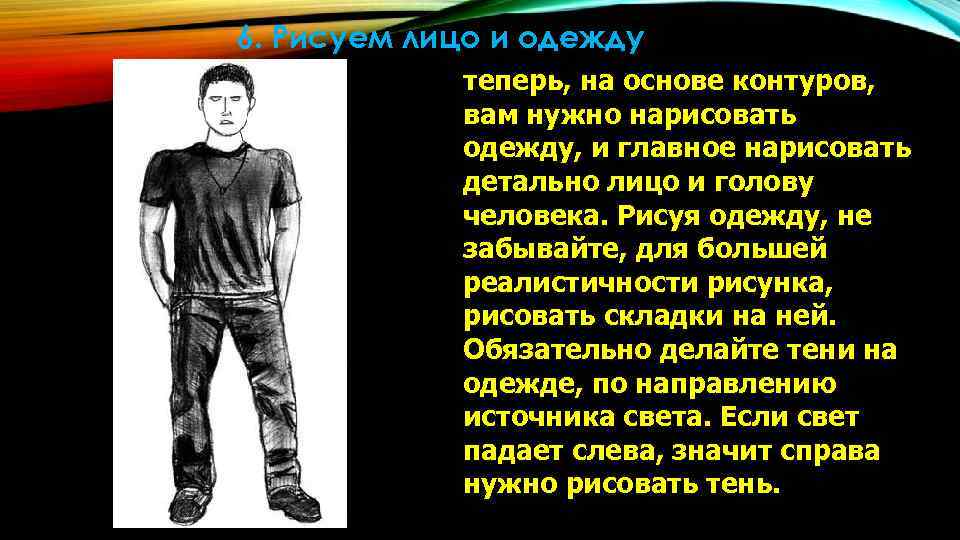 6. Рисуем лицо и одежду

теперь, на основе контуров, вам нужно нарисовать одежду, и главное нарисовать детально лицо и голову человека. Рисуя одежду, не забывайте, для большей реалистичности рисунка, рисовать складки на ней. Обязательно делайте тени на одежде, по направлению источника света. Если свет падает слева, значит справа нужно рисовать тень.